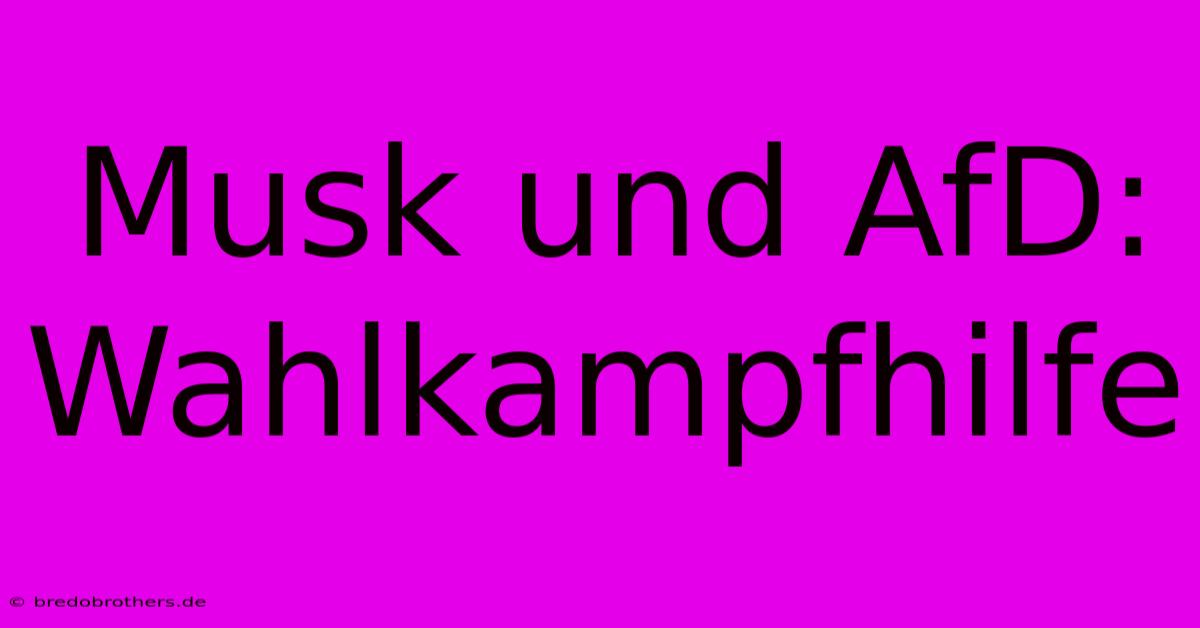 Musk und AfD: Wahlkampfhilfe

© bredobrothers.de